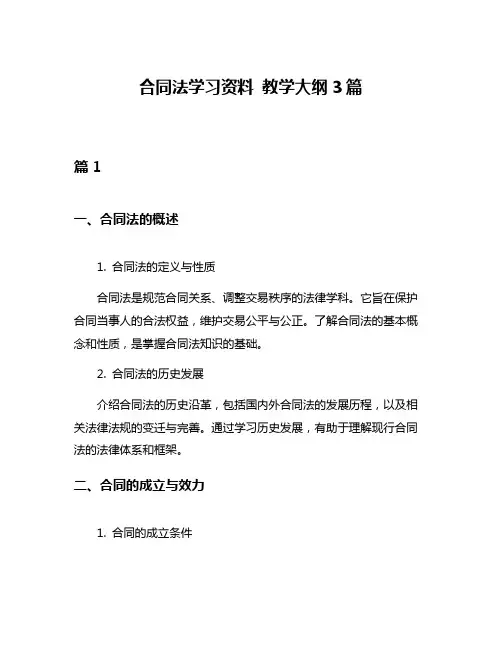 合同法学习资料 教学大纲 3 篇

篇 1

一、合同法的概述

1. 合同法的定义与性质

合同法是规范合同关系、调整交易秩序的法律学科。它旨在保护合同当事人的合法权益，维护交易公平与公正。了解合同法的基本概念和性质，是掌握合同法知识的基础。

2. 合同法的历史发展

介绍合同法的历史沿革，包括国内外合同法的发展历程，以及相关法律法规的变迁与完善。通过学习历史发展，有助于理解现行合同法的法律体系和框架。

二、合同的成立与效力

1. 合同的成立条件